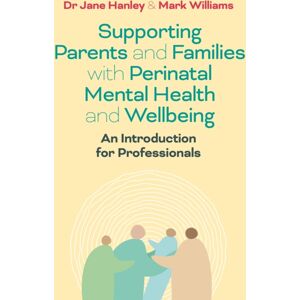 Dr Jane Hanley & Mark Williams

Supporting Parents and Families with Perinatal Mental Health and Wellbeing

An Introduction for Professionals